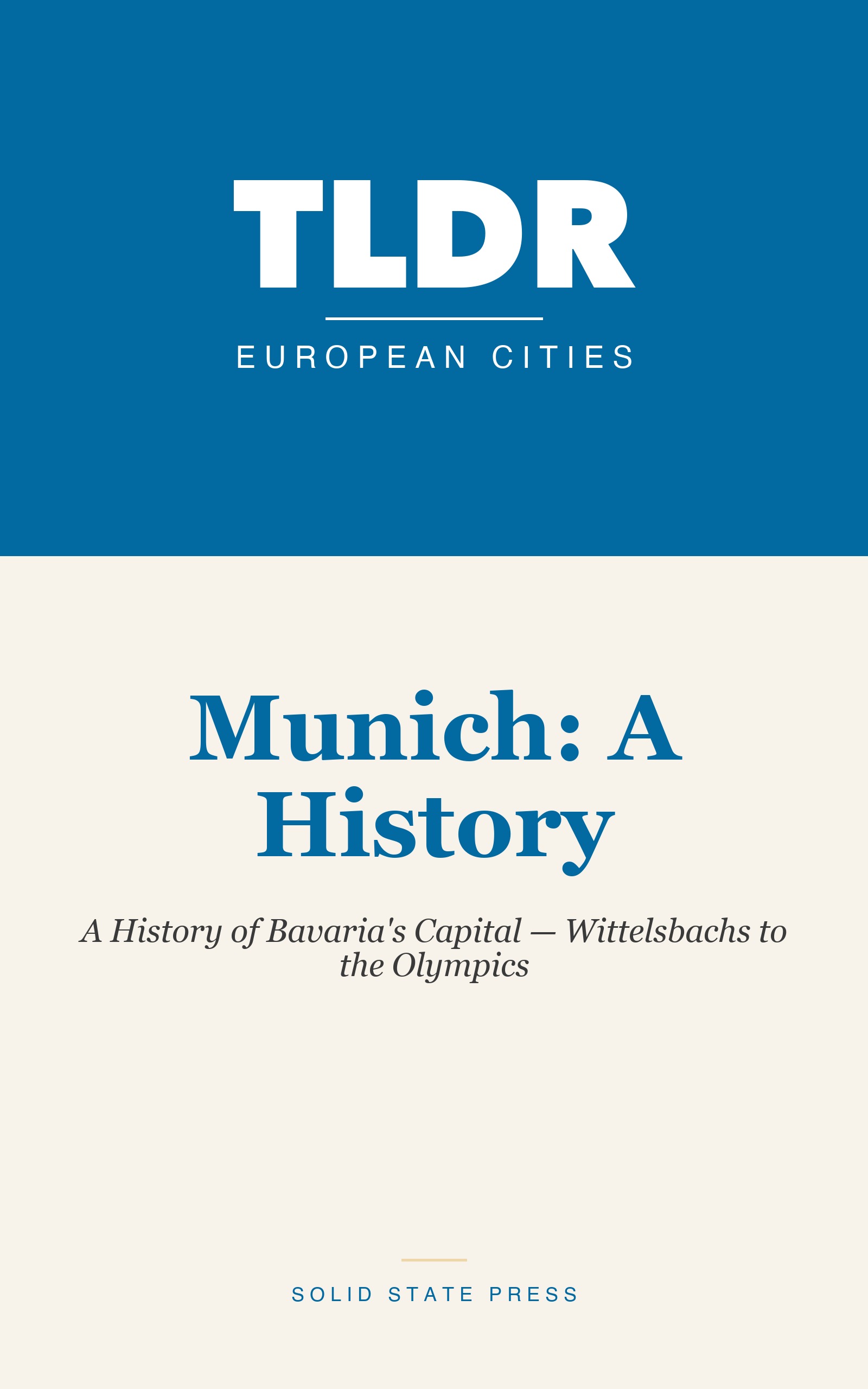 TLDR

EUROPEAN CITIES

Munich: A History

A History of Bavaria's Capital — Wittelsbachs to the Olympics

SOLID STATE PRESS